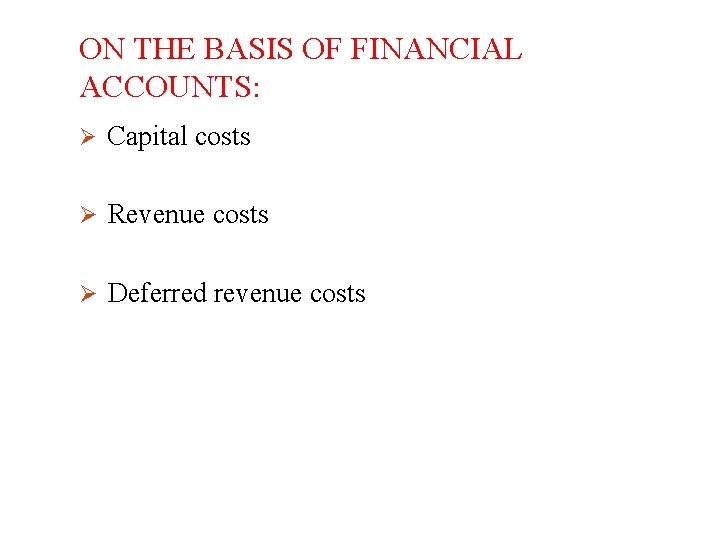 ON THE BASIS OF FINANCIAL ACCOUNTS:

➢ Capital costs

➢ Revenue costs

➢ Deferred revenue costs